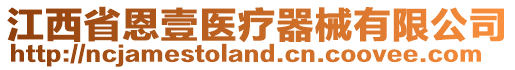 江西省恩壹医疗器械有限公司
http://ncjamestoland.cn.coovee.com